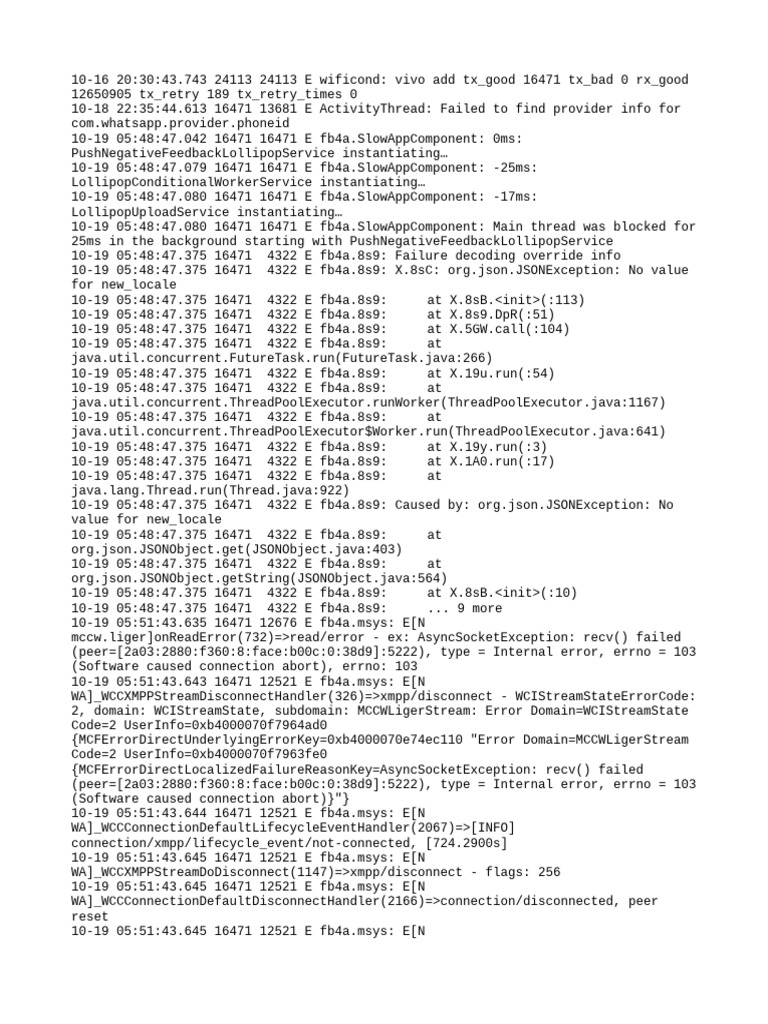 10-16 20:30:43.743 24113 24113 E wificond: vivo add tx_good 16471 tx_bad 0 rx_good 12650905 tx_retry 189 tx_retry_times 0
10-18 22:35:44.613 16471 13681 E ActivityThread: Failed to find provider info for com.whatsapp.provider.phoneid
10-19 05:48:47.042 16471 16471 E fb4a.SlowAppComponent: 0ms: PushNegativeFeedbackLollipopService instantiating…
10-19 05:48:47.079 16471 16471 E fb4a.SlowAppComponent: -25ms: LollipopConditionalWorkerService instantiating…
10-19 05:48:47.080 16471 16471 E fb4a.SlowAppComponent: -17ms: LollipopUploadService instantiating…
10-19 05:48:47.080 16471 16471 E fb4a.SlowAppComponent: Main thread was blocked for 25ms in the background starting with PushNegativeFeedbackLollipopService
10-19 05:48:47.375 16471 4322 E fb4a.8s9: Failure decoding override info
10-19 05:48:47.375 16471 4322 E fb4a.8s9: X.8sC: org.json.JSONException: No value for new_locale
10-19 05:48:47.375 16471 4322 E fb4a.8s9: at X.8sB.<init>(:113)
10-19 05:48:47.375 16471 4322 E fb4a.8s9: at X.8s9.DpR(:51)
10-19 05:48:47.375 16471 4322 E fb4a.8s9: at X.5GW.call(:104)
10-19 05:48:47.375 16471 4322 E fb4a.8s9: at java.util.concurrent.FutureTask.run(FutureTask.java:266)
10-19 05:48:47.375 16471 4322 E fb4a.8s9: at X.19u.run(:54)
10-19 05:48:47.375 16471 4322 E fb4a.8s9: at java.util.concurrent.ThreadPoolExecutor.runWorker(ThreadPoolExecutor.java:1167)
10-19 05:48:47.375 16471 4322 E fb4a.8s9: at java.util.concurrent.ThreadPoolExecutor$Worker.run(ThreadPoolExecutor.java:641)
10-19 05:48:47.375 16471 4322 E fb4a.8s9: at X.19y.run(:3)
10-19 05:48:47.375 16471 4322 E fb4a.8s9: at X.1A0.run(:17)
10-19 05:48:47.375 16471 4322 E fb4a.8s9: at java.lang.Thread.run(Thread.java:922)
10-19 05:48:47.375 16471 4322 E fb4a.8s9: Caused by: org.json.JSONException: No value for new_locale
10-19 05:48:47.375 16471 4322 E fb4a.8s9: at org.json.JSONObject.get(JSONObject.java:403)
10-19 05:48:47.375 16471 4322 E fb4a.8s9: at org.json.JSONObject.getString(JSONObject.java:564)
10-19 05:48:47.375 16471 4322 E fb4a.8s9: at X.8sB.<init>(:10)
10-19 05:48:47.375 16471 4322 E fb4a.8s9: ... 9 more
10-19 05:51:43.635 16471 12676 E fb4a.msys: E[N mccw.liger]onReadError(732)=>read/error - ex: AsyncSocketException: recv() failed (peer=[2a03:2880:f360:8:face:b00c:0:38d9]:5222), type = Internal error, errno = 103 (Software caused connection abort), errno: 103
10-19 05:51:43.643 16471 12521 E fb4a.msys: E[N WA]_WCCXMPPStreamDisconnectHandler(326)=>xmpp/disconnect - WCIStreamStateErrorCode: 2, domain: WCIStreamState, subdomain: MCCWLigerStream: Error Domain=WCIStreamState Code=2 UserInfo=0xb4000070f7964ad0 {MCFErrorDirectUnderlyingErrorKey=0xb4000070e74ec110 "Error Domain=MCCWLigerStream Code=2 UserInfo=0xb4000070f7963fe0 {MCFErrorDirectLocalizedFailureReasonKey=AsyncSocketException: recv() failed (peer=[2a03:2880:f360:8:face:b00c:0:38d9]:5222), type = Internal error, errno = 103 (Software caused connection abort)}"}
10-19 05:51:43.644 16471 12521 E fb4a.msys: E[N WA]_WCCConnectionDefaultLifecycleEventHandler(2067)=>[INFO] connection/xmpp/lifecycle_event/not-connected, [724.2900s]
10-19 05:51:43.645 16471 12521 E fb4a.msys: E[N WA]_WCCXMPPStreamDoDisconnect(1147)=>xmpp/disconnect - flags: 256
10-19 05:51:43.645 16471 12521 E fb4a.msys: E[N WA]_WCCConnectionDefaultDisconnectHandler(2166)=>connection/disconnected, peer reset
10-19 05:51:43.645 16471 12521 E fb4a.msys: E[N